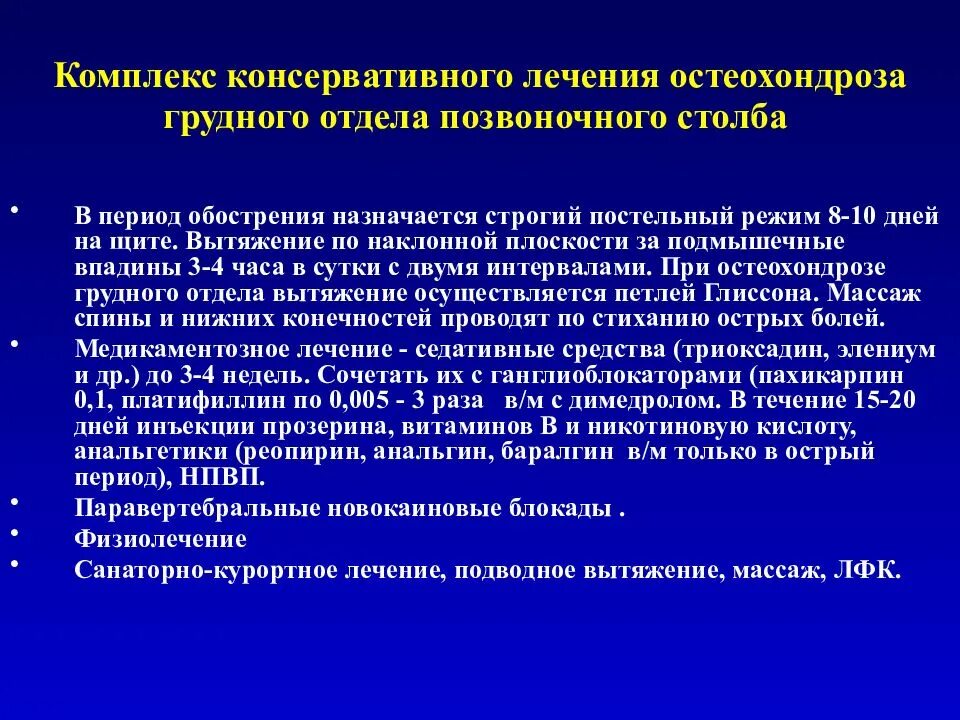 Комплекс консервативного лечения остеохондроза грудного отдела позвоночного столба

• В период обострения назначается строгий постельный режим 8-10 дней на щите. Вытяжение по наклонной плоскости за подмышечные впадины 3-4 часа в сутки с двумя интервалами. При остеохондрозе грудного отдела вытяжение осуществляется петлей Глиссона. Массаж спины и нижних конечностей проводят по стиханию острых болей.
• Медикаментозное лечение - седативные средства (триоксадин, элениум и др.) до 3-4 недель. Сочетать их с ганглиоблокаторами (пахикарпин 0,1, платифиллин по 0,005 - 3 раза в/м с димедролом. В течение 15-20 дней инъекции прозерина, витаминов В и никотиновую кислоту, анальгетики (реопирин, анальгин, баралгин в/м только в острый период), НПВП.
• Паравертебральные новокаиновые блокады .
• Физиолечение
• Санаторно-курортное лечение, подводное вытяжение, массаж, ЛФК.